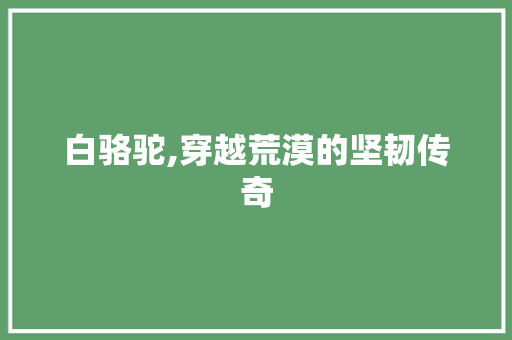 白骆驼,穿越荒漠的坚韧传奇